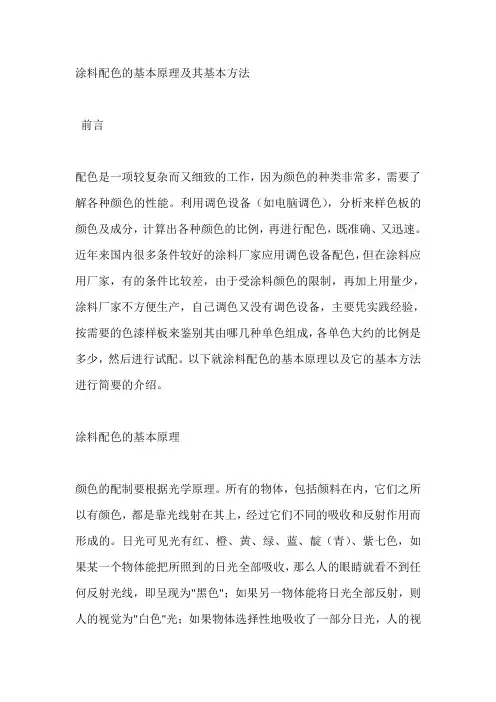 涂料配色的基本原理及其基本方法

前言

配色是一项较复杂而又细致的工作，因为颜色的种类非常多，需要了解各种颜色的性能。利用调色设备（如电脑调色），分析来样色板的颜色及成分，计算出各种颜色的比例，再进行配色，既准确、又迅速。近年来国内很多条件较好的涂料厂家应用调色设备配色，但在涂料应用厂家，有的条件比较差，由于受涂料颜色的限制，再加上用量少，涂料厂家不方便生产，自己调色又没有调色设备，主要凭实践经验，按需要的色漆样板来鉴别其由哪几种单色组成，各单色大约的比例是多少，然后进行试配。以下就涂料配色的基本原理以及它的基本方法进行简要的介绍。

涂料配色的基本原理

颜色的配制要根据光学原理。所有的物体，包括颜料在内，它们之所以有颜色，都是靠光线射在其上，经过它们不同的吸收和反射作用而形成的。日光可见光有红、橙、黄、绿、蓝、靛（青）、紫七色，如果某一个物体能把所照到的日光全部吸收，那么人的眼睛就看不到任何反射光线，即呈现为"黑色"；如果另一物体能将日光全部反射，则人的视觉为"白色"光；如果物体选择性地吸收了一部分日光，人的视